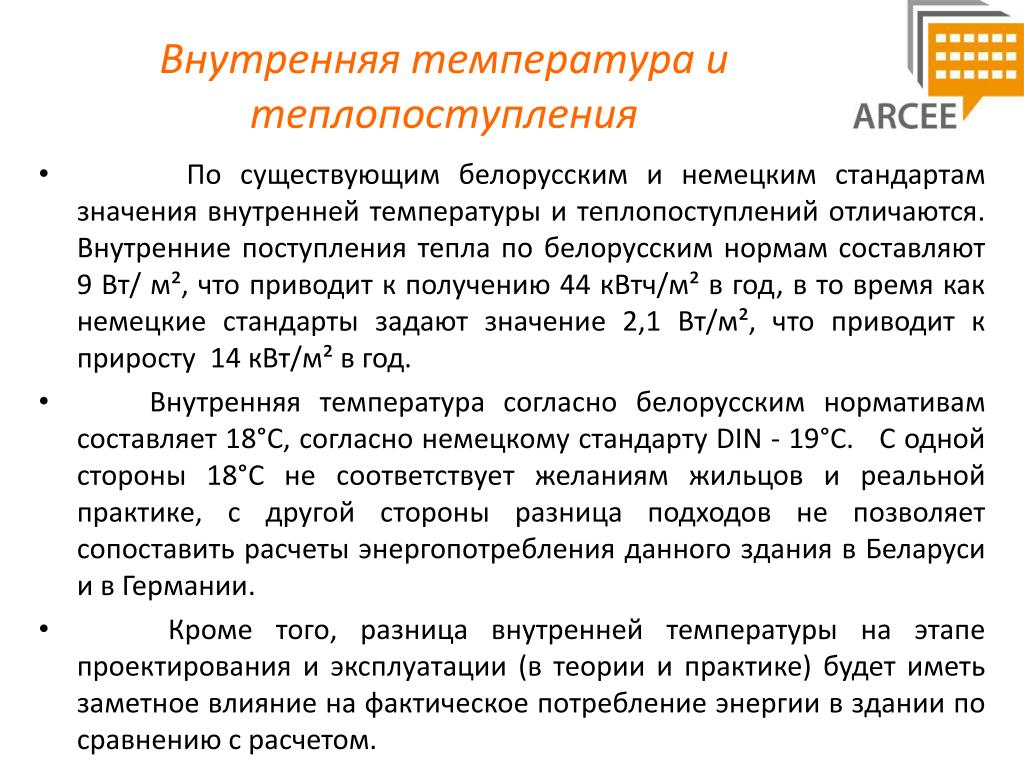 Внутренняя температура и теплопоступления

ARCEE

• По существующим белорусским и немецким стандартам значения внутренней температуры и теплопоступлений отличаются. Внутренние поступления тепла по белорусским нормам составляют 9 Вт/ м², что приводит к получению 44 кВтч/м² в год, в то время как немецкие стандарты задают значение 2,1 Вт/м², что приводит к приросту 14 кВт/м² в год.

• Внутренняя температура согласно белорусским нормативам составляет 18°С, согласно немецкому стандарту DIN - 19°С. С одной стороны 18°С не соответствует желаниям жильцов и реальной практике, с другой стороны разница подходов не позволяет сопоставить расчеты энергопотребления данного здания в Беларуси и в Германии.

• Кроме того, разница внутренней температуры на этапе проектирования и эксплуатации (в теории и практике) будет иметь заметное влияние на фактическое потребление энергии в здании по сравнению с расчетом.